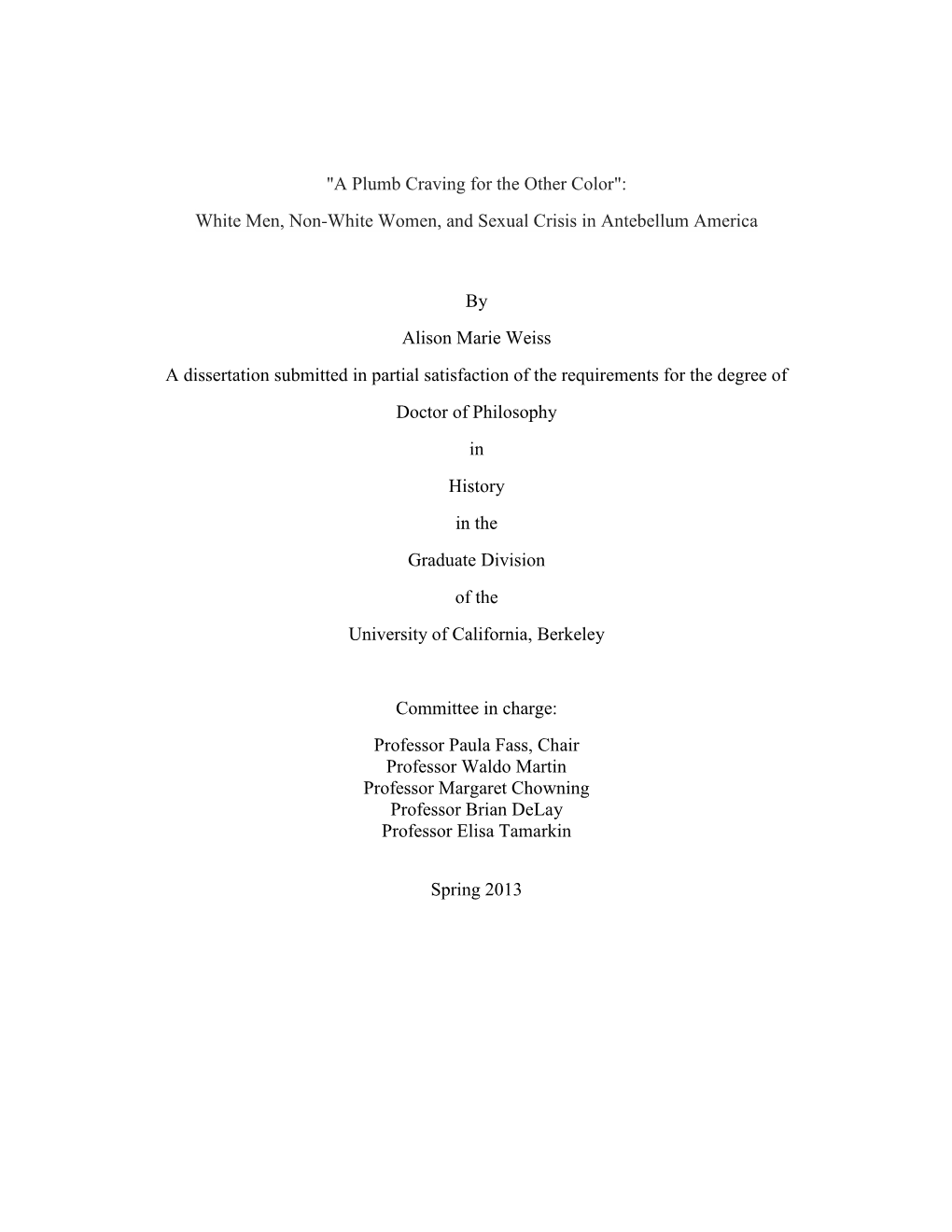 "A Plumb Craving for the Other Color":

White Men, Non-White Women, and Sexual Crisis in Antebellum America

By

Alison Marie Weiss

A dissertation submitted in partial satisfaction of the requirements for the degree of

Doctor of Philosophy

in

History

in the

Graduate Division

of the

University of California, Berkeley

Committee in charge:

Professor Paula Fass, Chair
Professor Waldo Martin
Professor Margaret Chowning
Professor Brian DeLay
Professor Elisa Tamarkin

Spring 2013